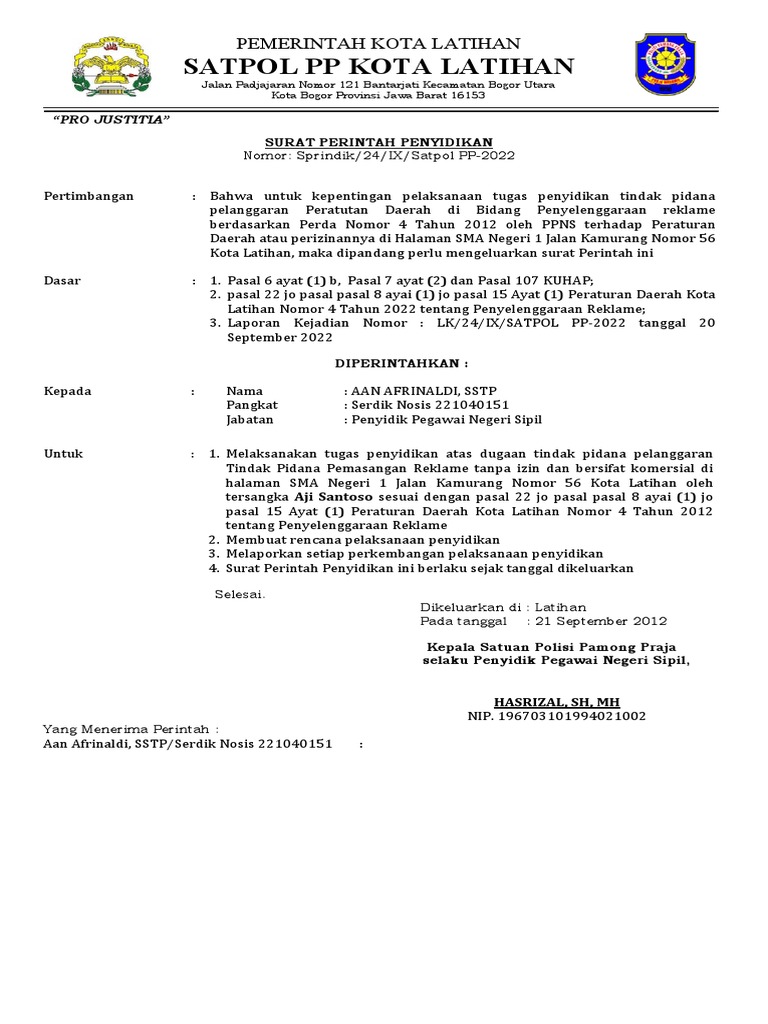 PEMERINTAH KOTA LATIHAN
SATPOL PP KOTA LATIHAN
Jalan Padjajaran Nomor 121 Bantarjati Kecamatan Bogor Utara
Kota Bogor Provinsi Jawa Barat 16153

"PRO JUSTITIA"

SURAT PERINTAH PENYIDIKAN
Nomor: Sprindik/24/IX/Satpol PP-2022

Pertimbangan : Bahwa untuk kepentingan pelaksanaan tugas penyidikan tindak pidana pelanggaran Peratutan Daerah di Bidang Penyelenggaraan reklame berdasarkan Perda Nomor 4 Tahun 2012 oleh PPNS terhadap Peraturan Daerah atau perizinannya di Halaman SMA Negeri 1 Jalan Kamurang Nomor 56 Kota Latihan, maka dipandang perlu mengeluarkan surat Perintah ini

Dasar : 1. Pasal 6 ayat (1) b, Pasal 7 ayat (2) dan Pasal 107 KUHAP;
2. pasal 22 jo pasal pasal 8 ayai (1) jo pasal 15 Ayat (1) Peraturan Daerah Kota Latihan Nomor 4 Tahun 2022 tentang Penyelenggaraan Reklame;
3. Laporan Kejadian Nomor : LK/24/IX/SATPOL PP-2022 tanggal 20 September 2022

DIPERINTAHKAN :

Kepada : Nama : AAN AFRINALDI, SSTP
Pangkat : Serdik Nosis 221040151
Jabatan : Penyidik Pegawai Negeri Sipil

Untuk : 1. Melaksanakan tugas penyidikan atas dugaan tindak pidana pelanggaran Tindak Pidana Pemasangan Reklame tanpa izin dan bersifat komersial di halaman SMA Negeri 1 Jalan Kamurang Nomor 56 Kota Latihan oleh tersangka Aji Santoso sesuai dengan pasal 22 jo pasal pasal 8 ayai (1) jo pasal 15 Ayat (1) Peraturan Daerah Kota Latihan Nomor 4 Tahun 2012 tentang Penyelenggaraan Reklame
2. Membuat rencana pelaksanaan penyidikan
3. Melaporkan setiap perkembangan pelaksanaan penyidikan
4. Surat Perintah Penyidikan ini berlaku sejak tanggal dikeluarkan

Selesai.

Dikeluarkan di : Latihan
Pada tanggal : 21 September 2012

Kepala Satuan Polisi Pamong Praja
selaku Penyidik Pegawai Negeri Sipil,

HASRIZAL, SH, MH
NIP. 196703101994021002

Yang Menerima Perintah :
Aan Afrinaldi, SSTP/Serdik Nosis 221040151 :